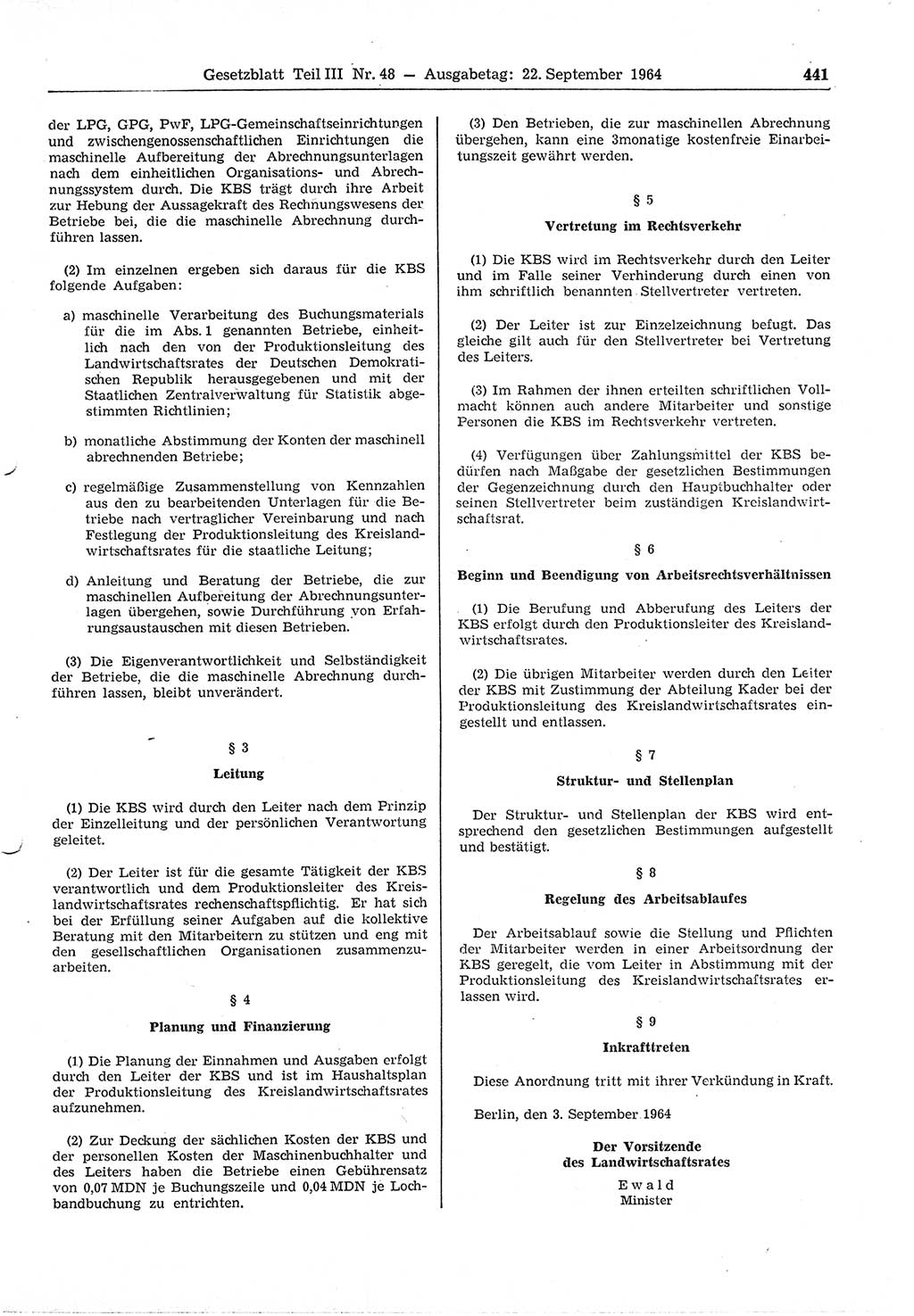 Gesetzblatt Teil III Nr. 48 — Ausgabetag: 22. September 1964 441

der LPG, GPG, PwF, LPG-Gemeinschaftseinrichtungen und zwischengenossenschaftlichen Einrichtungen die maschinelle Aufbereitung der Abrechnungsunterlagen nach dem einheitlichen Organisations- und Abrechnungssystem durch. Die KBS trägt durch ihre Arbeit zur Hebung der Aussagekraft des Rechnungswesens der Betriebe bei, die die maschinelle Abrechnung durchführen lassen.

(2) Im einzelnen ergeben sich daraus für die KBS folgende Aufgaben:

a) maschinelle Verarbeitung des Buchungsmaterials für die im Abs. 1 genannten Betriebe, einheitlich nach den von der Produktionsleitung des Landwirtschaftsrates der Deutschen Demokratischen Republik herausgegebenen und mit der Staatlichen Zentralverwaltung für Statistik abgestimmten Richtlinien;

b) monatliche Abstimmung der Konten der maschinell abrechnenden Betriebe;

c) regelmäßige Zusammenstellung von Kennzahlen aus den zu bearbeitenden Unterlagen für die Betriebe nach vertraglicher Vereinbarung und nach Festlegung der Produktionsleitung des Kreislandwirtschaftsrates für die staatliche Leitung;

d) Anleitung und Beratung der Betriebe, die zur maschinellen Aufbereitung der Abrechnungsunterlagen übergehen, sowie Durchführung von Erfahrungsaustauschen mit diesen Betrieben.

(3) Die Eigenverantwortlichkeit und Selbständigkeit der Betriebe, die die maschinelle Abrechnung durchführen lassen, bleibt unverändert.

§ 3

Leitung

(1) Die KBS wird durch den Leiter nach dem Prinzip der Einzelleitung und der persönlichen Verantwortung geleitet.

(2) Der Leiter ist für die gesamte Tätigkeit der KBS verantwortlich und dem Produktionsleiter des Kreislandwirtschaftsrates rechenschaftspflichtig. Er hat sich bei der Erfüllung seiner Aufgaben auf die kollektive Beratung mit den Mitarbeitern zu stützen und eng mit den gesellschaftlichen Organisationen zusammenzuarbeiten.

§ 4

Planung und Finanzierung

(1) Die Planung der Einnahmen und Ausgaben erfolgt durch den Leiter der KBS und ist im Haushaltsplan der Produktionsleitung des Kreislandwirtschaftsrates aufzunehmen.

(2) Zur Deckung der sächlichen Kosten der KBS und der personellen Kosten der Maschinenbuchhalter und des Leiters haben die Betriebe einen Gebührensatz von 0,07 MDN je Buchungszeile und 0,04 MDN je Lochbandbuchung zu entrichten.

(3) Den Betrieben, die zur maschinellen Abrechnung übergehen, kann eine 3monatige kostenfreie Einarbeitungszeit gewährt werden.

§ 5

Vertretung im Rechtsverkehr

(1) Die KBS wird im Rechtsverkehr durch den Leiter und im Falle seiner Verhinderung durch einen von ihm schriftlich benannten Stellvertreter vertreten.

(2) Der Leiter ist zur Einzelzeichnung befugt. Das gleiche gilt auch für den Stellvertreter bei Vertretung des Leiters.

(3) Im Rahmen der ihnen erteilten schriftlichen Vollmacht können auch andere Mitarbeiter und sonstige Personen die KBS im Rechtsverkehr vertreten.

(4) Verfügungen über Zahlungsmittel der KBS bedürfen nach Maßgabe der gesetzlichen Bestimmungen der Gegenzeichnung durch den Hauptbuchhalter oder seinen Stellvertreter beim zuständigen Kreislandwirtschaftsrat.

§ 6

Beginn und Beendigung von Arbeitsrechtsverhältnissen

(1) Die Berufung und Abberufung des Leiters der KBS erfolgt durch den Produktionsleiter des Kreislandwirtschaftsrates.

(2) Die übrigen Mitarbeiter werden durch den Leiter der KBS mit Zustimmung der Abteilung Kader bei der Produktionsleitung des Kreislandwirtschaftsrates eingestellt und entlassen.

§ 7

Struktur- und Stellenplan

Der Struktur- und Stellenplan der KBS wird entsprechend den gesetzlichen Bestimmungen aufgestellt und bestätigt.

§ 8

Regelung des Arbeitsablaufes

Der Arbeitsablauf sowie die Stellung und Pflichten der Mitarbeiter werden in einer Arbeitsordnung der KBS geregelt, die vom Leiter in Abstimmung mit der Produktionsleitung des Kreislandwirtschaftsrates erlassen wird.

§ 9

Inkrafttreten

Diese Anordnung tritt mit ihrer Verkündung in Kraft.

Berlin, den 3. September 1964

Der Vorsitzende
des Landwirtschaftsrates
Ewald
Minister